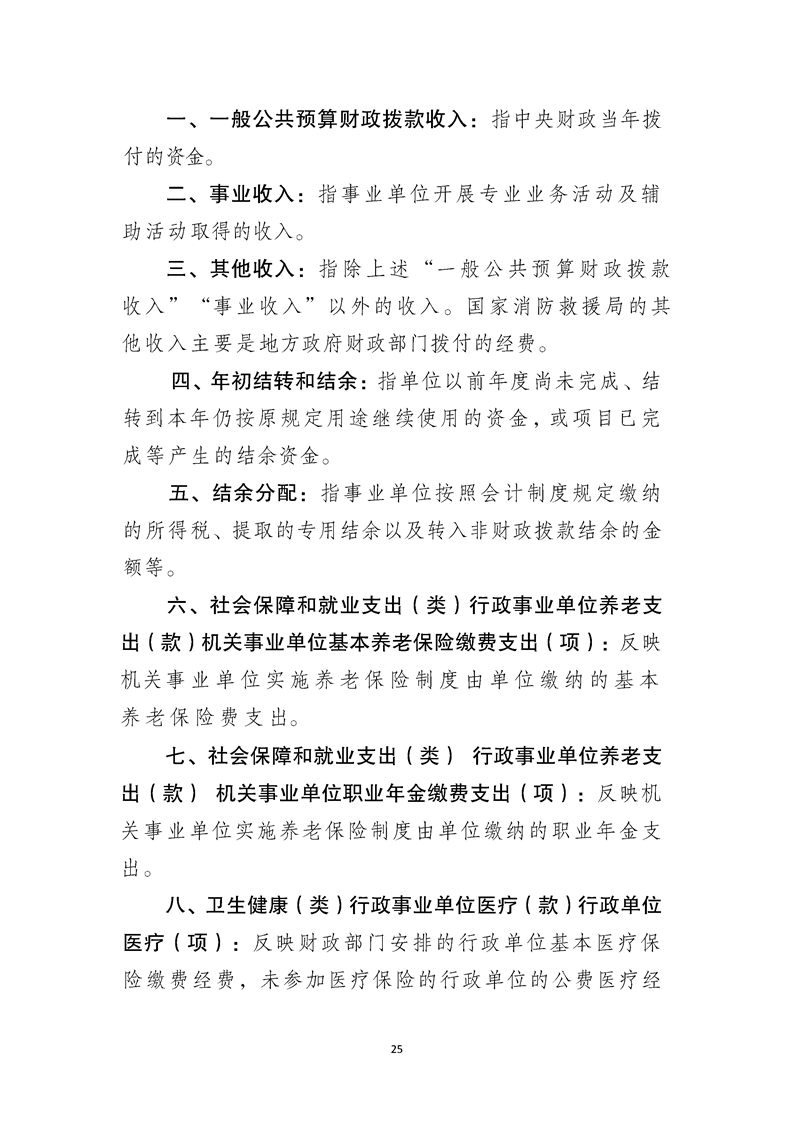 一、一般公共预算财政拨款收入：指中央财政当年拨付的资金。

二、事业收入：指事业单位开展专业业务活动及辅助活动取得的收入。

三、其他收入：指除上述“一般公共预算财政拨款收入”“事业收入”以外的收入。国家消防救援局的其他收入主要是地方政府财政部门拨付的经费。

四、年初结转和结余：指单位以前年度尚未完成、结转到本年仍按原规定用途继续使用的资金，或项目已完成等产生的结余资金。

五、结余分配：指事业单位按照会计制度规定缴纳的所得税、提取的专用结余以及转入非财政拨款结余的金额等。

六、社会保障和就业支出（类）行政事业单位养老支出（款）机关事业单位基本养老保险缴费支出（项）：反映机关事业单位实施养老保险制度由单位缴纳的基本养老保险费支出。

七、社会保障和就业支出（类） 行政事业单位养老支出（款） 机关事业单位职业年金缴费支出（项）：反映机关事业单位实施养老保险制度由单位缴纳的职业年金支出。

八、卫生健康（类）行政事业单位医疗（款）行政单位医疗（项）：反映财政部门安排的行政单位基本医疗保险缴费经费，未参加医疗保险的行政单位的公费医疗经

25